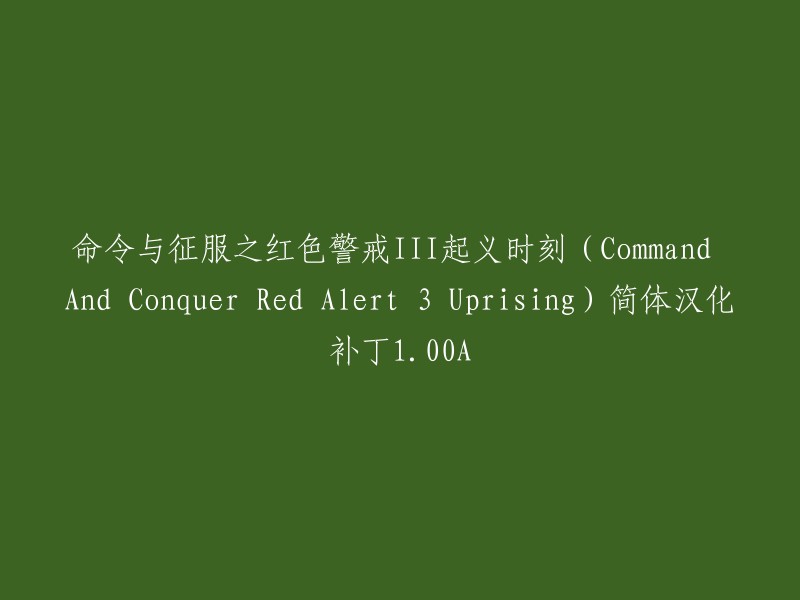 命令与征服之红色警戒III起义时刻（Command And Conquer Red Alert 3 Uprising）简体汉化补丁1.00A